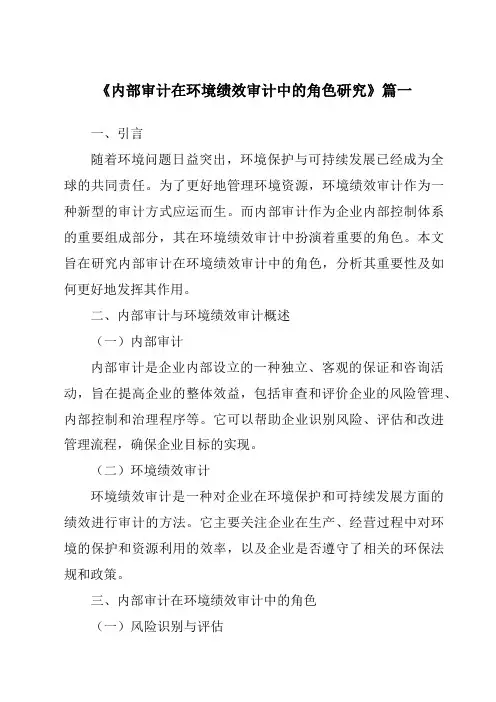 《内部审计在环境绩效审计中的角色研究》篇一

一、引言

随着环境问题日益突出，环境保护与可持续发展已经成为全球的共同责任。为了更好地管理环境资源，环境绩效审计作为一种新型的审计方式应运而生。而内部审计作为企业内部控制体系的重要组成部分，其在环境绩效审计中扮演着重要的角色。本文旨在研究内部审计在环境绩效审计中的角色，分析其重要性及如何更好地发挥其作用。

二、内部审计与环境绩效审计概述

（一）内部审计

内部审计是企业内部设立的一种独立、客观的保证和咨询活动，旨在提高企业的整体效益，包括审查和评价企业的风险管理、内部控制和治理程序等。它可以帮助企业识别风险、评估和改进管理流程，确保企业目标的实现。

（二）环境绩效审计

环境绩效审计是一种对企业在环境保护和可持续发展方面的绩效进行审计的方法。它主要关注企业在生产、经营过程中对环境的保护和资源利用的效率，以及企业是否遵守了相关的环保法规和政策。

三、内部审计在环境绩效审计中的角色

（一）风险识别与评估